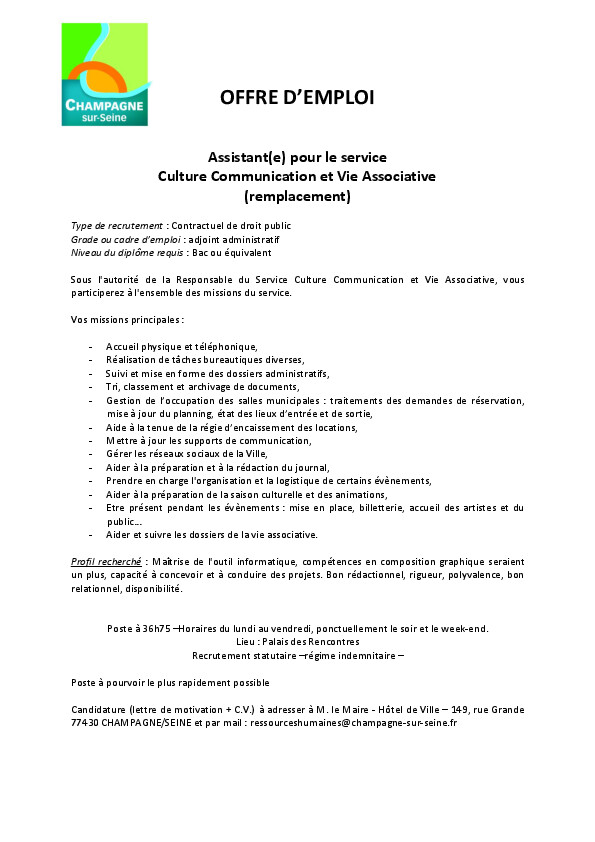 CHAMPAGNE
sur-Seine

OFFRE D'EMPLOI

Assistant(e) pour le service
Culture Communication et Vie Associative
(remplacement)

Type de recrutement : Contractuel de droit public
Grade ou cadre d'emploi : adjoint administratif
Niveau du diplôme requis : Bac ou équivalent

Sous l'autorité de la Responsable du Service Culture Communication et Vie Associative, vous participerez à l'ensemble des missions du service.

Vos missions principales :

- Accueil physique et téléphonique,
- Réalisation de tâches bureautiques diverses,
- Suivi et mise en forme des dossiers administratifs,
- Tri, classement et archivage de documents,
- Gestion de l'occupation des salles municipales : traitements des demandes de réservation, mise à jour du planning, état des lieux d'entrée et de sortie,
- Aide à la tenue de la régie d'encaissement des locations,
- Mettre à jour les supports de communication,
- Gérer les réseaux sociaux de la Ville,
- Aider à la préparation et à la rédaction du journal,
- Prendre en charge l'organisation et la logistique de certains évènements,
- Aider à la préparation de la saison culturelle et des animations,
- Etre présent pendant les évènements : mise en place, billetterie, accueil des artistes et du public…
- Aider et suivre les dossiers de la vie associative.

Profil recherché : Maîtrise de l'outil informatique, compétences en composition graphique seraient un plus, capacité à concevoir et à conduire des projets. Bon rédactionnel, rigueur, polyvalence, bon relationnel, disponibilité.

Poste à 36h75 – Horaires du lundi au vendredi, ponctuellement le soir et le week-end.
Lieu : Palais des Rencontres
Recrutement statutaire – régime indemnitaire –

Poste à pourvoir le plus rapidement possible

Candidature (lettre de motivation + C.V.) à adresser à M. le Maire - Hôtel de Ville – 149, rue Grande 77430 CHAMPAGNE/SEINE et par mail : ressourceshumaines@champagne-sur-seine.fr